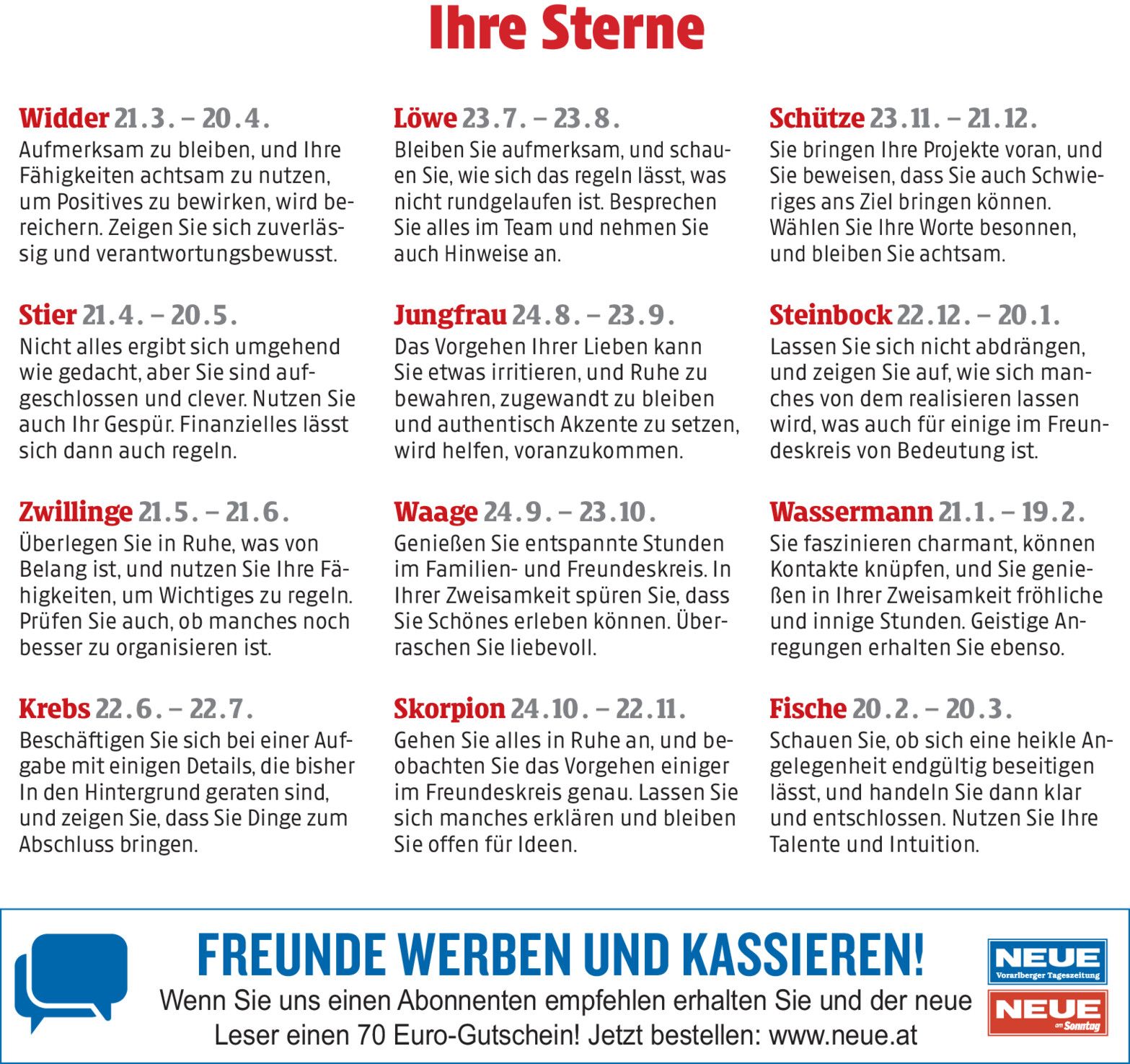 Ihre Sterne

Widder 21.3. – 20.4.
Aufmerksam zu bleiben, und Ihre Fähigkeiten achtsam zu nutzen, um Positives zu bewirken, wird bereichern. Zeigen Sie sich zuverlässig und verantwortungsbewusst.

Stier 21.4. – 20.5.
Nicht alles ergibt sich umgehend wie gedacht, aber Sie sind aufgeschlossen und clever. Nutzen Sie auch Ihr Gespür. Finanzielles lässt sich dann auch regeln.

Zwillinge 21.5. – 21.6.
Überlegen Sie in Ruhe, was von Belang ist, und nutzen Sie Ihre Fähigkeiten, um Wichtiges zu regeln. Prüfen Sie auch, ob manches noch besser zu organisieren ist.

Krebs 22.6. – 22.7.
Beschäftigen Sie sich bei einer Aufgabe mit einigen Details, die bisher In den Hintergrund geraten sind, und zeigen Sie, dass Sie Dinge zum Abschluss bringen.

Löwe 23.7. – 23.8.
Bleiben Sie aufmerksam, und schauen Sie, wie sich das regeln lässt, was nicht rundgelaufen ist. Besprechen Sie alles im Team und nehmen Sie auch Hinweise an.

Jungfrau 24.8. – 23.9.
Das Vorgehen Ihrer Lieben kann Sie etwas irritieren, und Ruhe zu bewahren, zugewandt zu bleiben und authentisch Akzente zu setzen, wird helfen, voranzukommen.

Waage 24.9. – 23.10.
Genießen Sie entspannte Stunden im Familien- und Freundeskreis. In Ihrer Zweisamkeit spüren Sie, dass Sie Schönes erleben können. Überraschen Sie liebevoll.

Skorpion 24.10. – 22.11.
Gehen Sie alles in Ruhe an, und beobachten Sie das Vorgehen einiger im Freundeskreis genau. Lassen Sie sich manches erklären und bleiben Sie offen für Ideen.

Schütze 23.11. – 21.12.
Sie bringen Ihre Projekte voran, und Sie beweisen, dass Sie auch Schwieriges ans Ziel bringen können. Wählen Sie Ihre Worte besonnen, und bleiben Sie achtsam.

Steinbock 22.12. – 20.1.
Lassen Sie sich nicht abdrängen, und zeigen Sie auf, wie sich manches von dem realisieren lassen wird, was auch für einige im Freundeskreis von Bedeutung ist.

Wassermann 21.1. – 19.2.
Sie faszinieren charmant, können Kontakte knüpfen, und Sie genießen in Ihrer Zweisamkeit fröhliche und innige Stunden. Geistige Anregungen erhalten Sie ebenso.

Fische 20.2. – 20.3.
Schauen Sie, ob sich eine heikle Angelegenheit endgültig beseitigen lässt, und handeln Sie dann klar und entschlossen. Nutzen Sie Ihre Talente und Intuition.

FREUNDE WERBEN UND KASSIEREN!
Wenn Sie uns einen Abonnenten empfehlen erhalten Sie und der neue Leser einen 70 Euro-Gutschein! Jetzt bestellen: www.neue.at

NEUE
Vorarlberger Tageszeitung
NEUE
am Sonntag